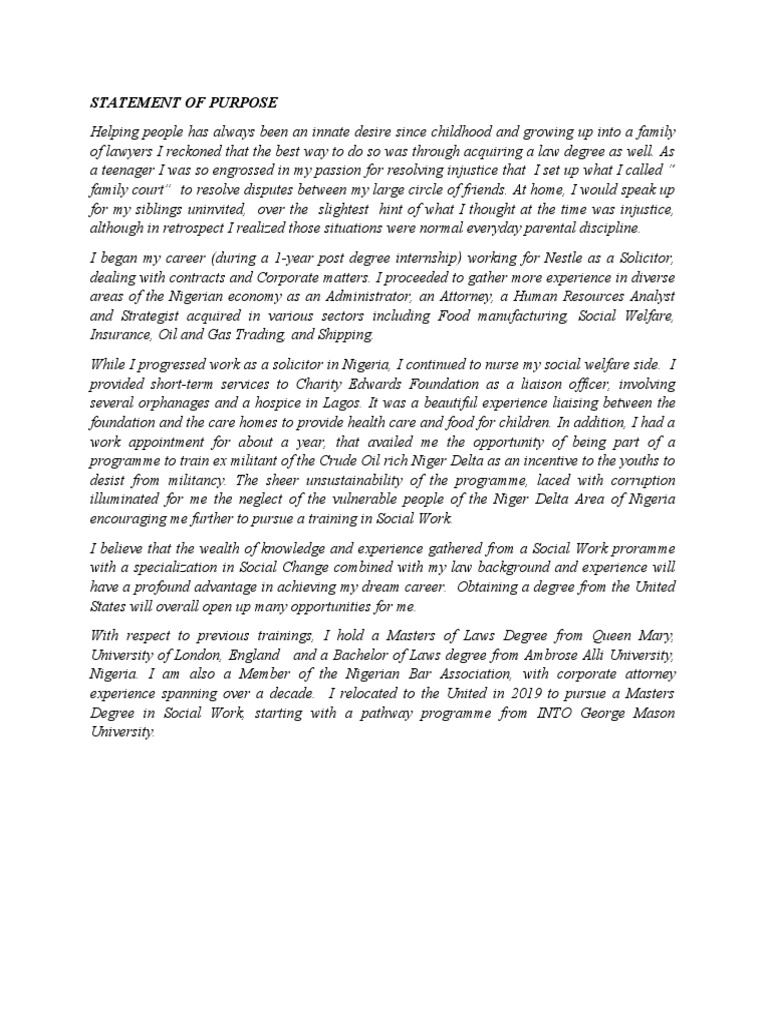 STATEMENT OF PURPOSE

Helping people has always been an innate desire since childhood and growing up into a family of lawyers I reckoned that the best way to do so was through acquiring a law degree as well. As a teenager I was so engrossed in my passion for resolving injustice that I set up what I called " family court" to resolve disputes between my large circle of friends. At home, I would speak up for my siblings uninvited, over the slightest hint of what I thought at the time was injustice, although in retrospect I realized those situations were normal everyday parental discipline.

I began my career (during a 1-year post degree internship) working for Nestle as a Solicitor, dealing with contracts and Corporate matters. I proceeded to gather more experience in diverse areas of the Nigerian economy as an Administrator, an Attorney, a Human Resources Analyst and Strategist acquired in various sectors including Food manufacturing, Social Welfare, Insurance, Oil and Gas Trading, and Shipping.

While I progressed work as a solicitor in Nigeria, I continued to nurse my social welfare side. I provided short-term services to Charity Edwards Foundation as a liaison officer, involving several orphanages and a hospice in Lagos. It was a beautiful experience liaising between the foundation and the care homes to provide health care and food for children. In addition, I had a work appointment for about a year, that availed me the opportunity of being part of a programme to train ex militant of the Crude Oil rich Niger Delta as an incentive to the youths to desist from militancy. The sheer unsustainability of the programme, laced with corruption illuminated for me the neglect of the vulnerable people of the Niger Delta Area of Nigeria encouraging me further to pursue a training in Social Work.

I believe that the wealth of knowledge and experience gathered from a Social Work proramme with a specialization in Social Change combined with my law background and experience will have a profound advantage in achieving my dream career. Obtaining a degree from the United States will overall open up many opportunities for me.

With respect to previous trainings, I hold a Masters of Laws Degree from Queen Mary, University of London, England and a Bachelor of Laws degree from Ambrose Alli University, Nigeria. I am also a Member of the Nigerian Bar Association, with corporate attorney experience spanning over a decade. I relocated to the United in 2019 to pursue a Masters Degree in Social Work, starting with a pathway programme from INTO George Mason University.